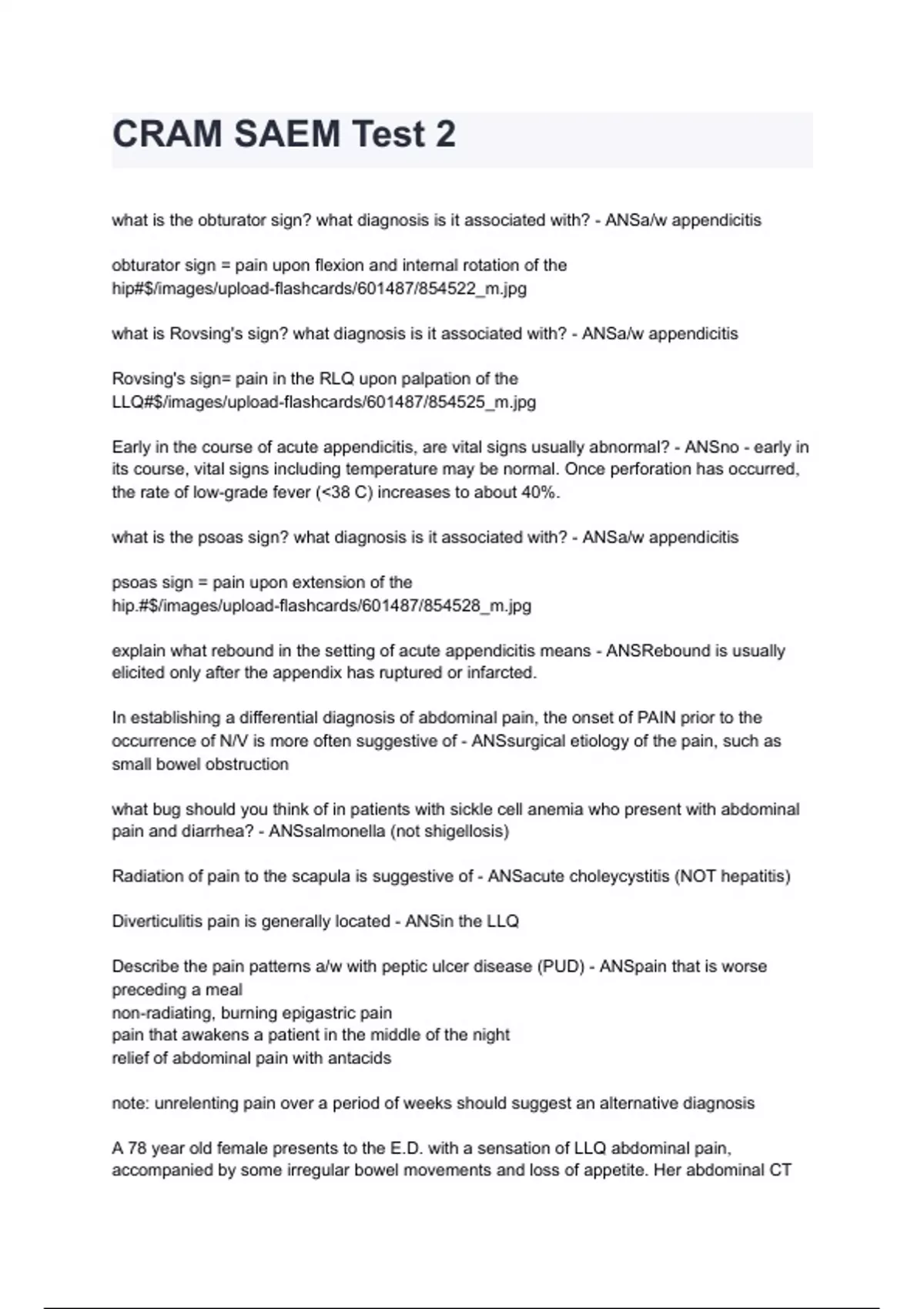 CRAM SAEM Test 2

what is the obturator sign? what diagnosis is it associated with? - ANSa/w appendicitis

obturator sign = pain upon flexion and internal rotation of the hip#$/images/upload-flashcards/601487/854522_m.jpg

what is Rovsing's sign? what diagnosis is it associated with? - ANSa/w appendicitis

Rovsing's sign= pain in the RLQ upon palpation of the LLQ#$/images/upload-flashcards/601487/854525_m.jpg

Early in the course of acute appendicitis, are vital signs usually abnormal? - ANSno - early in its course, vital signs including temperature may be normal. Once perforation has occurred, the rate of low-grade fever (<38 C) increases to about 40%.

what is the psoas sign? what diagnosis is it associated with? - ANSa/w appendicitis

psoas sign = pain upon extension of the hip.#$/images/upload-flashcards/601487/854528_m.jpg

explain what rebound in the setting of acute appendicitis means - ANSRebound is usually elicited only after the appendix has ruptured or infarcted.

In establishing a differential diagnosis of abdominal pain, the onset of PAIN prior to the occurrence of N/V is more often suggestive of - ANSsurgical etiology of the pain, such as small bowel obstruction

what bug should you think of in patients with sickle cell anemia who present with abdominal pain and diarrhea? - ANSsalmonella (not shigellosis)

Radiation of pain to the scapula is suggestive of - ANSacute choleycystitis (NOT hepatitis)

Diverticulitis pain is generally located - ANSin the LLQ

Describe the pain patterns a/w with peptic ulcer disease (PUD) - ANSpain that is worse preceding a meal
non-radiating, burning epigastric pain
pain that awakens a patient in the middle of the night
relief of abdominal pain with antacids

note: unrelenting pain over a period of weeks should suggest an alternative diagnosis

A 78 year old female presents to the E.D. with a sensation of LLQ abdominal pain, accompanied by some irregular bowel movements and loss of appetite. Her abdominal CT